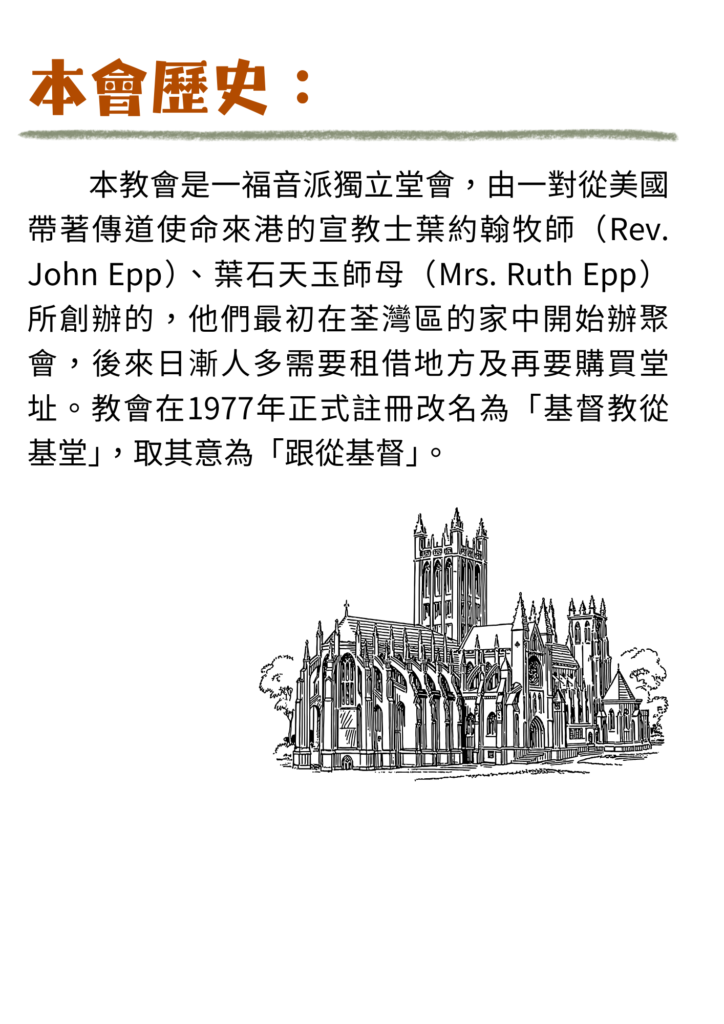 本會歷史：

本教會是一福音派獨立堂會，由一對從美國帶著傳道使命來港的宣教士葉約翰牧師（Rev. John Epp）、葉石天玉師母（Mrs. Ruth Epp）所創辦的，他們最初在荃灣區的家中開始辦聚會，後來日漸人多需要租借地方及再要購買堂址。教會在1977年正式註冊改名為「基督教從基堂」，取其意為「跟從基督」。